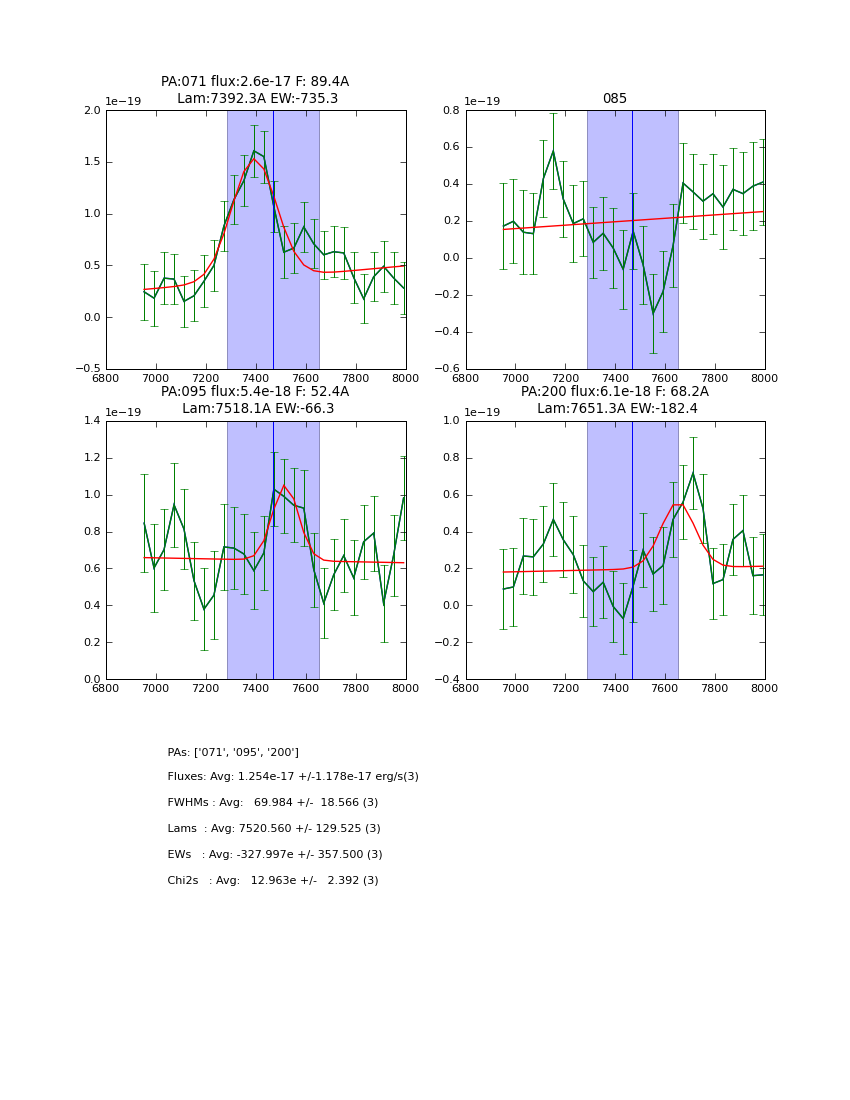 PA:071 flux:2.6e-17 F: 89.4A
Lam:7392.3A EW:-735.3

1e−19

2.0
1.5
1.0
0.5
0.0
−0.5

6800 7000 7200 7400 7600 7800 8000

085

1e−19

0.8
0.6
0.4
0.2
0.0
−0.2
−0.4
−0.6

6800 7000 7200 7400 7600 7800 8000

PA:095 flux:5.4e-18 F: 52.4A
Lam:7518.1A EW:-66.3

1e−19

1.4
1.2
1.0
0.8
0.6
0.4
0.2
0.0

6800 7000 7200 7400 7600 7800 8000

PA:200 flux:6.1e-18 F: 68.2A
Lam:7651.3A EW:-182.4

1e−19

1.0
0.8
0.6
0.4
0.2
0.0
−0.2
−0.4

6800 7000 7200 7400 7600 7800 8000

PAs: ['071', '095', '200']

Fluxes: Avg: 1.254e-17 +/-1.178e-17 erg/s(3)

FWHMs : Avg: 69.984 +/- 18.566 (3)

Lams : Avg: 7520.560 +/- 129.525 (3)

EWs : Avg: -327.997e +/- 357.500 (3)

Chi2s : Avg: 12.963e +/- 2.392 (3)